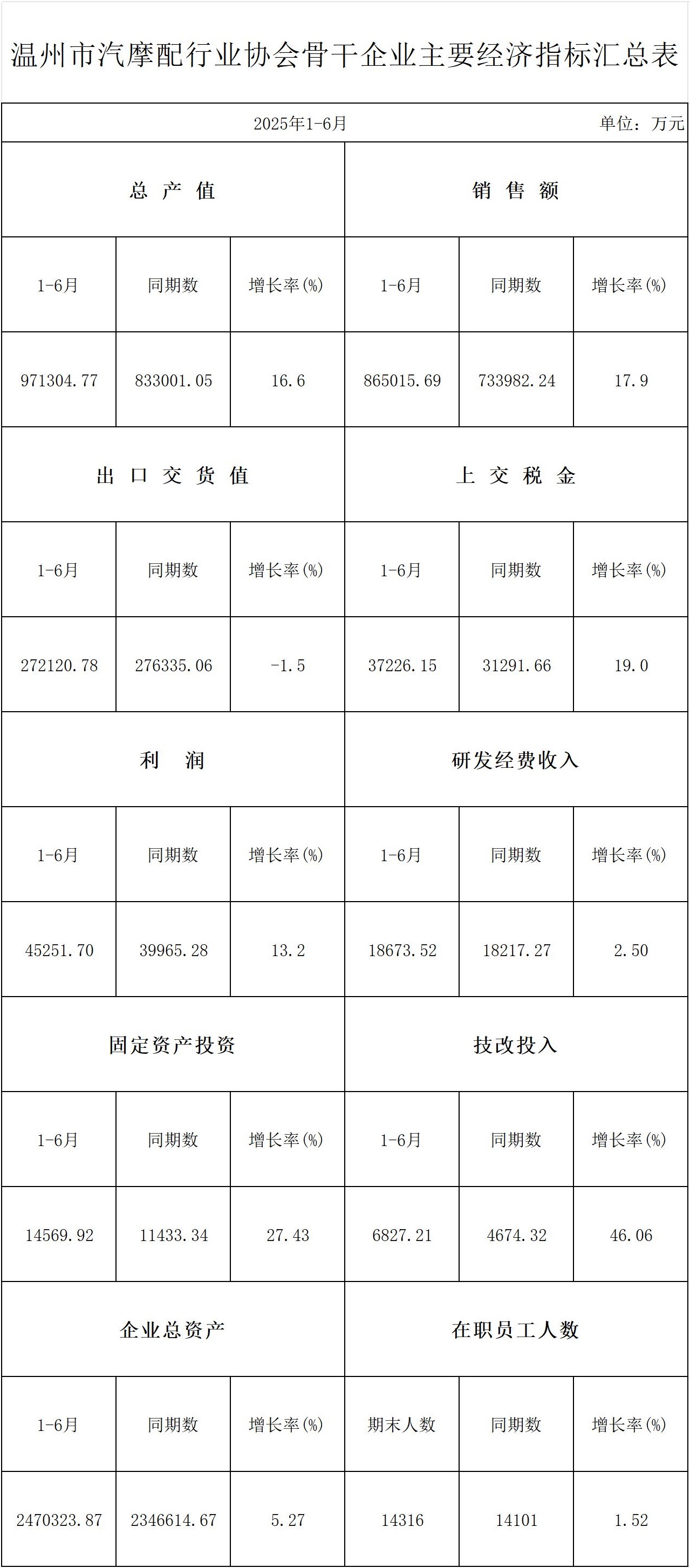 温州市汽摩配行业协会骨干企业主要经济指标汇总表

2025年1-6月　单位：万元

| 总 产 值 | | | 销 售 额 | | |
|---|---|---|---|---|---|
| 1-6月 | 同期数 | 增长率(%) | 1-6月 | 同期数 | 增长率(%) |
| 971304.77 | 833001.05 | 16.6 | 865015.69 | 733982.24 | 17.9 |
| 出 口 交 货 值 | | | 上 交 税 金 | | |
| 1-6月 | 同期数 | 增长率(%) | 1-6月 | 同期数 | 增长率(%) |
| 272120.78 | 276335.06 | -1.5 | 37226.15 | 31291.66 | 19.0 |
| 利 润 | | | 研发经费收入 | | |
| 1-6月 | 同期数 | 增长率(%) | 1-6月 | 同期数 | 增长率(%) |
| 45251.70 | 39965.28 | 13.2 | 18673.52 | 18217.27 | 2.50 |
| 固定资产投资 | | | 技改投入 | | |
| 1-6月 | 同期数 | 增长率(%) | 1-6月 | 同期数 | 增长率(%) |
| 14569.92 | 11433.34 | 27.43 | 6827.21 | 4674.32 | 46.06 |
| 企业总资产 | | | 在职员工人数 | | |
| 1-6月 | 同期数 | 增长率(%) | 期末人数 | 同期数 | 增长率(%) |
| 2470323.87 | 2346614.67 | 5.27 | 14316 | 14101 | 1.52 |